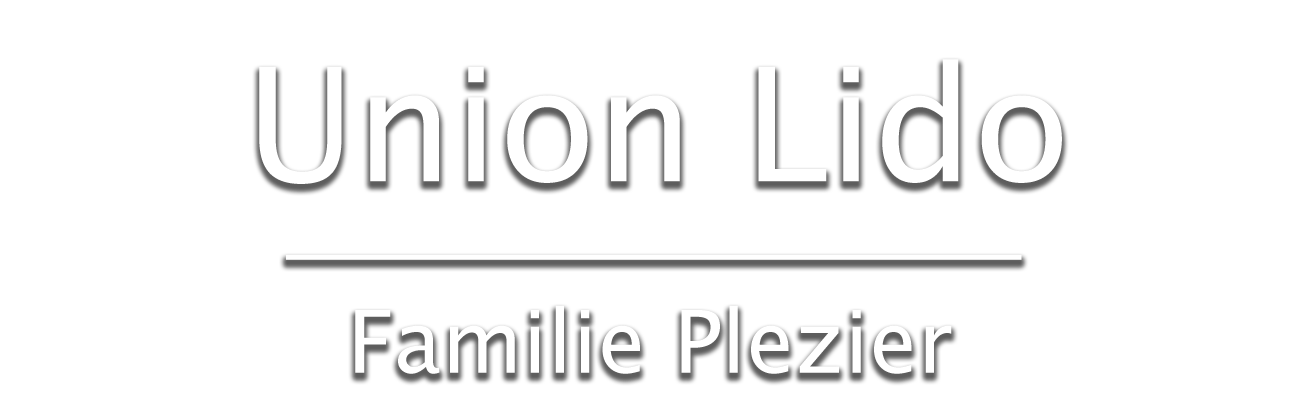 Union Lido

Familie Plezier